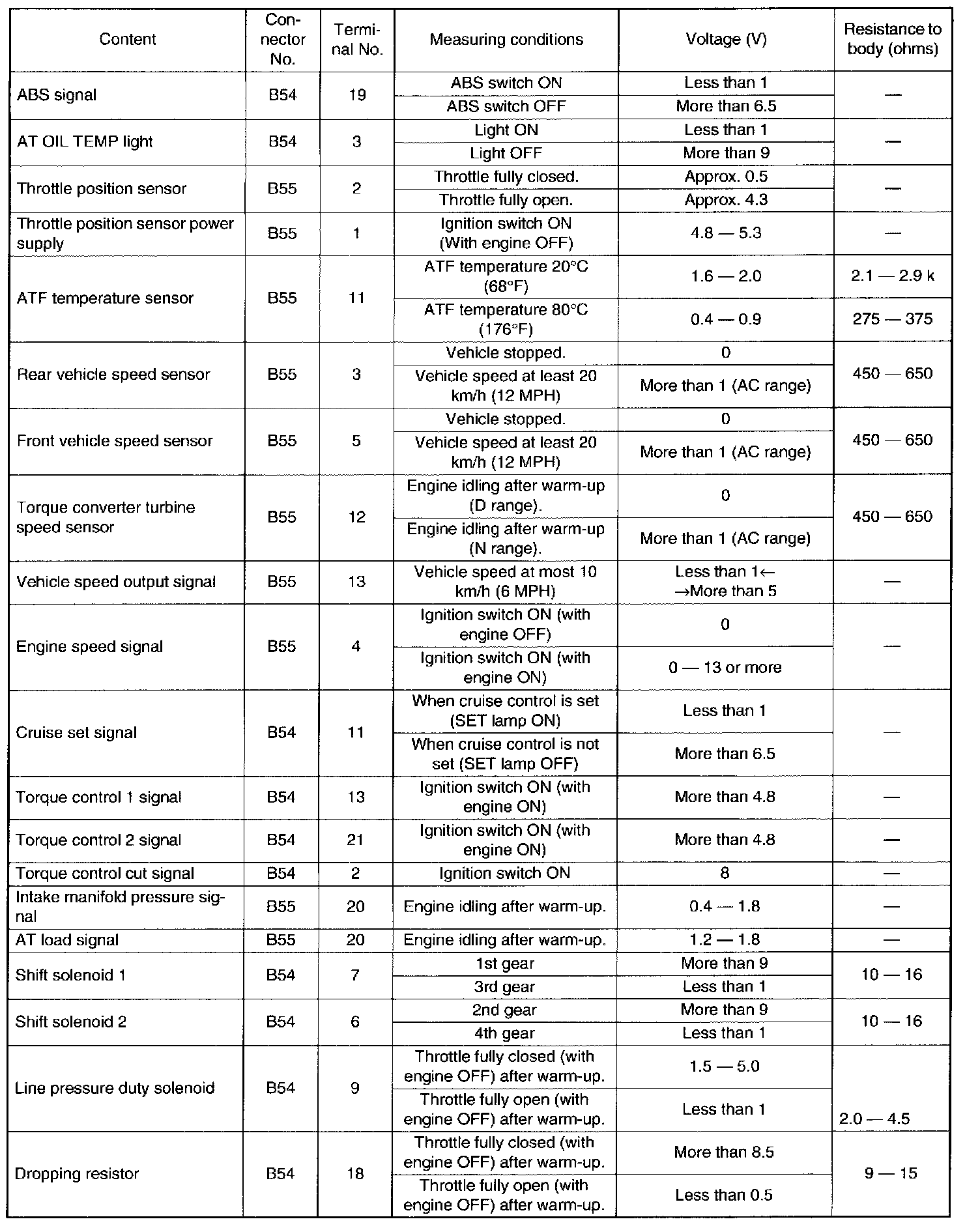 | Content | Connector No. | Terminal No. | Measuring conditions | Voltage (V) | Resistance to body (ohms) |
|---|---|---|---|---|---|
| ABS signal | B54 | 19 | ABS switch ON | Less than 1 | — |
| | | | ABS switch OFF | More than 6.5 | |
| AT OIL TEMP light | B54 | 3 | Light ON | Less than 1 | — |
| | | | Light OFF | More than 9 | |
| Throttle position sensor | B55 | 2 | Throttle fully closed. | Approx. 0.5 | — |
| | | | Throttle fully open. | Approx. 4.3 | |
| Throttle position sensor power supply | B55 | 1 | Ignition switch ON (With engine OFF) | 4.8 — 5.3 | — |
| ATF temperature sensor | B55 | 11 | ATF temperature 20°C (68°F) | 1.6 — 2.0 | 2.1 — 2.9 k |
| | | | ATF temperature 80°C (176°F) | 0.4 — 0.9 | 275 — 375 |
| Rear vehicle speed sensor | B55 | 3 | Vehicle stopped. | 0 | 450 — 650 |
| | | | Vehicle speed at least 20 km/h (12 MPH) | More than 1 (AC range) | |
| Front vehicle speed sensor | B55 | 5 | Vehicle stopped. | 0 | 450 — 650 |
| | | | Vehicle speed at least 20 km/h (12 MPH) | More than 1 (AC range) | |
| Torque converter turbine speed sensor | B55 | 12 | Engine idling after warm-up (D range). | 0 | 450 — 650 |
| | | | Engine idling after warm-up (N range). | More than 1 (AC range) | |
| Vehicle speed output signal | B55 | 13 | Vehicle speed at most 10 km/h (6 MPH) | Less than 1← →More than 5 | — |
| Engine speed signal | B55 | 4 | Ignition switch ON (with engine OFF) | 0 | — |
| | | | Ignition switch ON (with engine ON) | 0 — 13 or more | |
| Cruise set signal | B54 | 11 | When cruise control is set (SET lamp ON) | Less than 1 | — |
| | | | When cruise control is not set (SET lamp OFF) | More than 6.5 | |
| Torque control 1 signal | B54 | 13 | Ignition switch ON (with engine ON) | More than 4.8 | — |
| Torque control 2 signal | B54 | 21 | Ignition switch ON (with engine ON) | More than 4.8 | — |
| Torque control cut signal | B54 | 2 | Ignition switch ON | 8 | — |
| Intake manifold pressure signal | B55 | 20 | Engine idling after warm-up. | 0.4 — 1.8 | — |
| AT load signal | B55 | 20 | Engine idling after warm-up. | 1.2 — 1.8 | — |
| Shift solenoid 1 | B54 | 7 | 1st gear | More than 9 | 10 — 16 |
| | | | 3rd gear | Less than 1 | |
| Shift solenoid 2 | B54 | 6 | 2nd gear | More than 9 | 10 — 16 |
| | | | 4th gear | Less than 1 | |
| Line pressure duty solenoid | B54 | 9 | Throttle fully closed (with engine OFF) after warm-up. | 1.5 — 5.0 | 2.0 — 4.5 |
| | | | Throttle fully open (with engine OFF) after warm-up. | Less than 1 | |
| Dropping resistor | B54 | 18 | Throttle fully closed (with engine OFF) after warm-up. | More than 8.5 | 9 — 15 |
| | | | Throttle fully open (with engine OFF) after warm-up. | Less than 0.5 | |